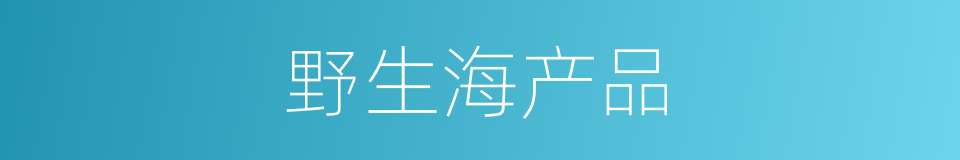 野生海产品